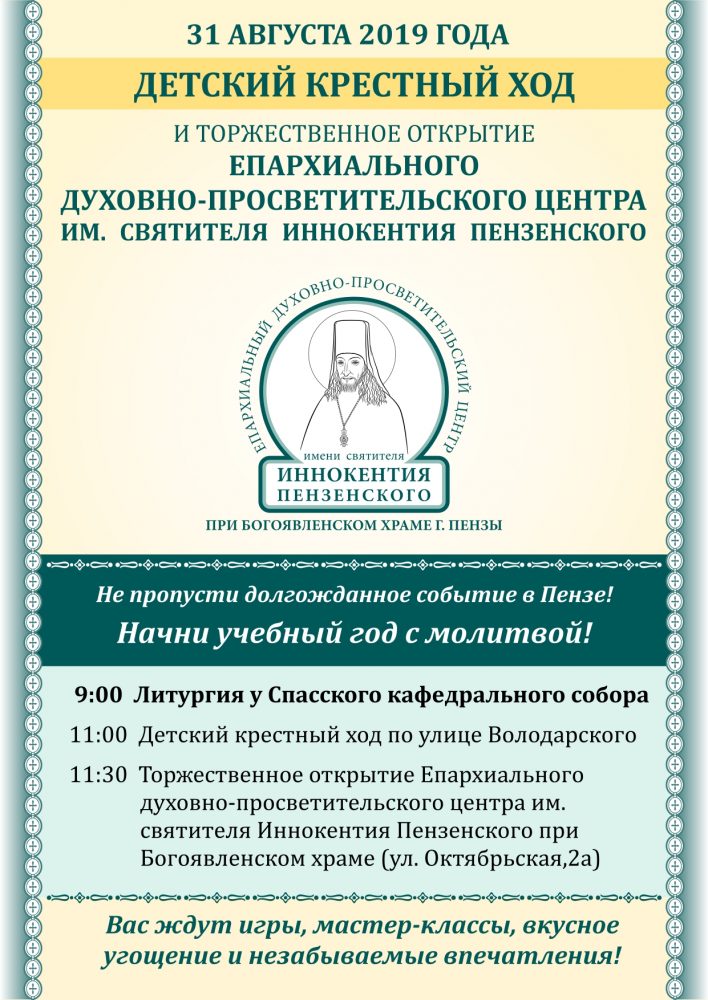 31 АВГУСТА 2019 ГОДА

ДЕТСКИЙ КРЕСТНЫЙ ХОД

И ТОРЖЕСТВЕННОЕ ОТКРЫТИЕ
ЕПАРХИАЛЬНОГО
ДУХОВНО-ПРОСВЕТИТЕЛЬСКОГО ЦЕНТРА
ИМ. СВЯТИТЕЛЯ ИННОКЕНТИЯ ПЕНЗЕНСКОГО

ЕПАРХИАЛЬНЫЙ ДУХОВНО-ПРОСВЕТИТЕЛЬСКИЙ ЦЕНТР
имени святителя
ИННОКЕНТИЯ
ПЕНЗЕНСКОГО
ПРИ БОГОЯВЛЕНСКОМ ХРАМЕ Г. ПЕНЗЫ

Не пропусти долгожданное событие в Пензе!
Начни учебный год с молитвой!

9:00 Литургия у Спасского кафедрального собора
11:00 Детский крестный ход по улице Володарского
11:30 Торжественное открытие Епархиального духовно-просветительского центра им. святителя Иннокентия Пензенского при Богоявленском храме (ул. Октябрьская,2а)

Вас ждут игры, мастер-классы, вкусное угощение и незабываемые впечатления!